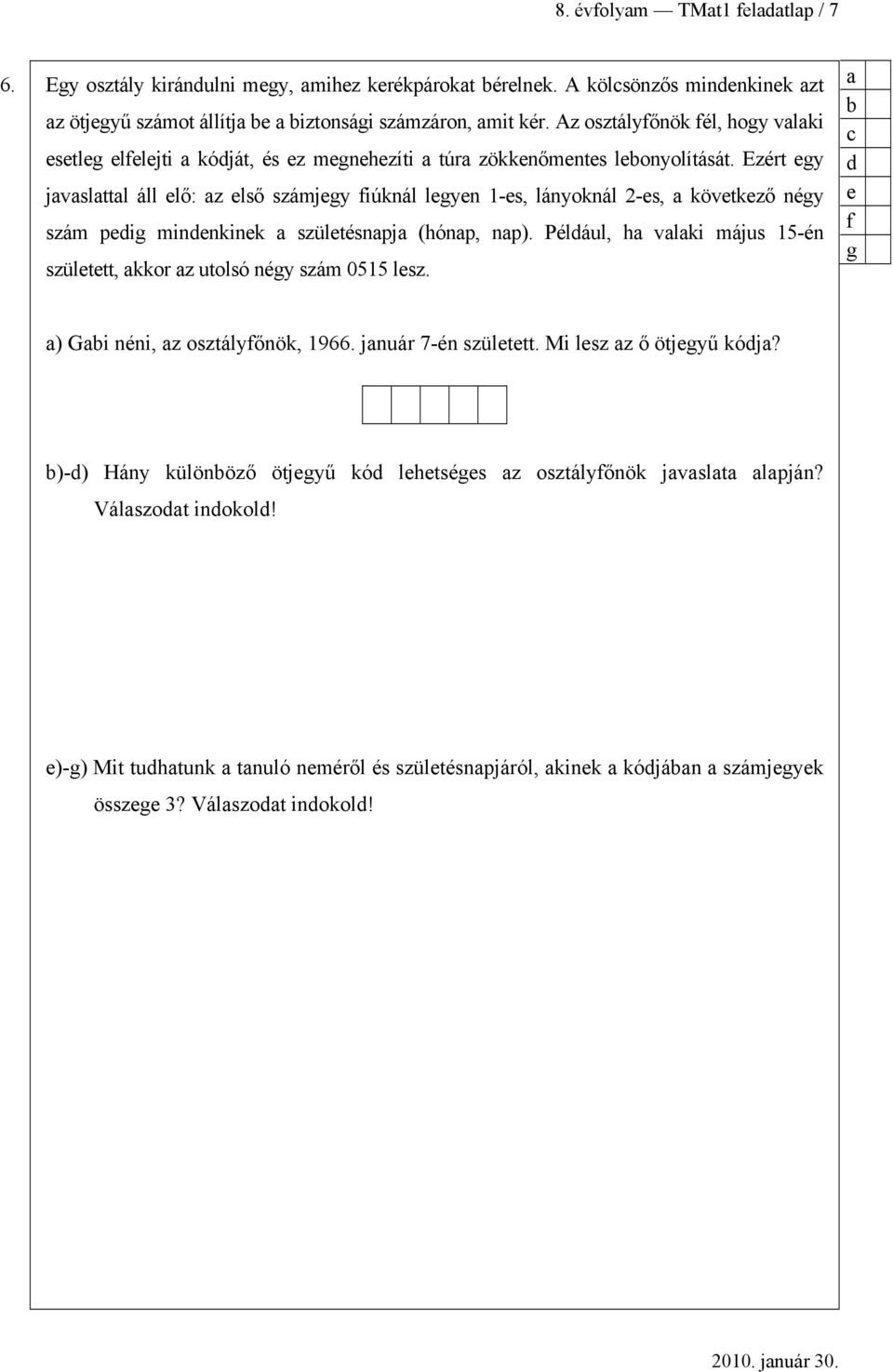 8. évfolyam — TMat1 feladatlap / 7

6. Egy osztály kirándulni megy, amihez kerékpárokat bérelnek. A kölcsönzős mindenkinek azt az ötjegyű számot állítja be a biztonsági számzáron, amit kér. Az osztályfőnök fél, hogy valaki esetleg elfelejti a kódját, és ez megnehezíti a túra zökkenőmentes lebonyolítását. Ezért egy javaslattal áll elő: az első számjegy fiúknál legyen 1-es, lányoknál 2-es, a következő négy szám pedig mindenkinek a születésnapja (hónap, nap). Például, ha valaki május 15-én született, akkor az utolsó négy szám 0515 lesz.

a
b
c
d
e
f
g

a) Gabi néni, az osztályfőnök, 1966. január 7-én született. Mi lesz az ő ötjegyű kódja?

b)-d) Hány különböző ötjegyű kód lehetséges az osztályfőnök javaslata alapján? Válaszodat indokold!

e)-g) Mit tudhatunk a tanuló neméről és születésnapjáról, akinek a kódjában a számjegyek összege 3? Válaszodat indokold!

2010. január 30.